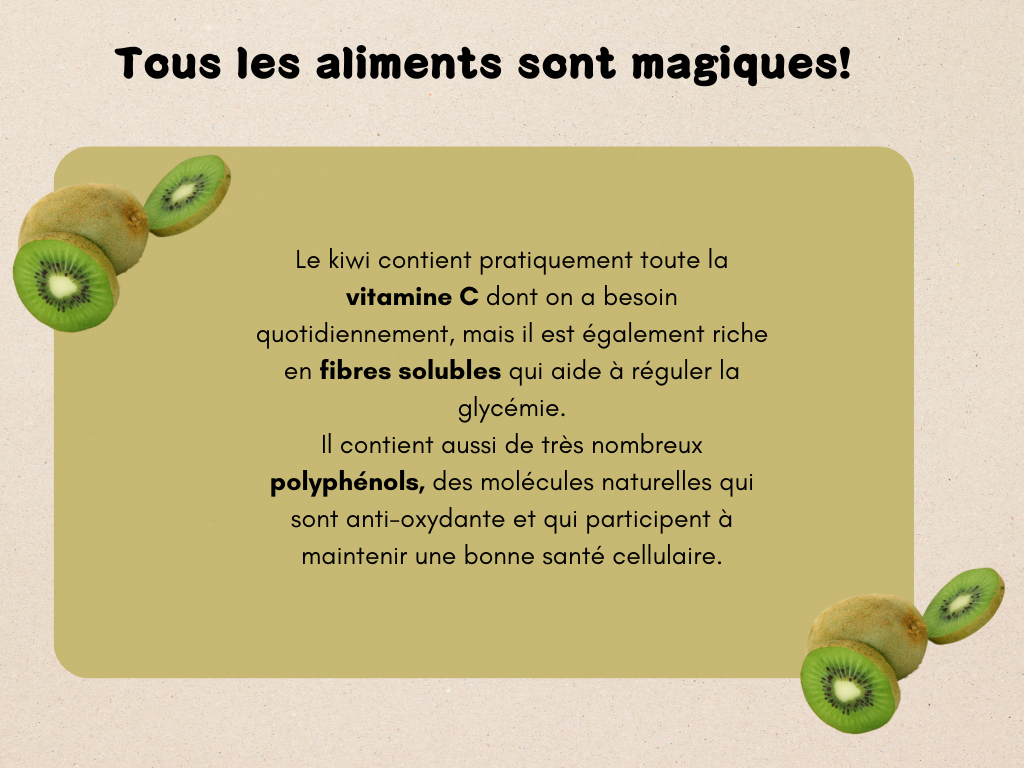 Tous les aliments sont magiques!

Le kiwi contient pratiquement toute la vitamine C dont on a besoin quotidiennement, mais il est également riche en fibres solubles qui aide à réguler la glycémie.

Il contient aussi de très nombreux polyphénols, des molécules naturelles qui sont anti-oxydante et qui participent à maintenir une bonne santé cellulaire.